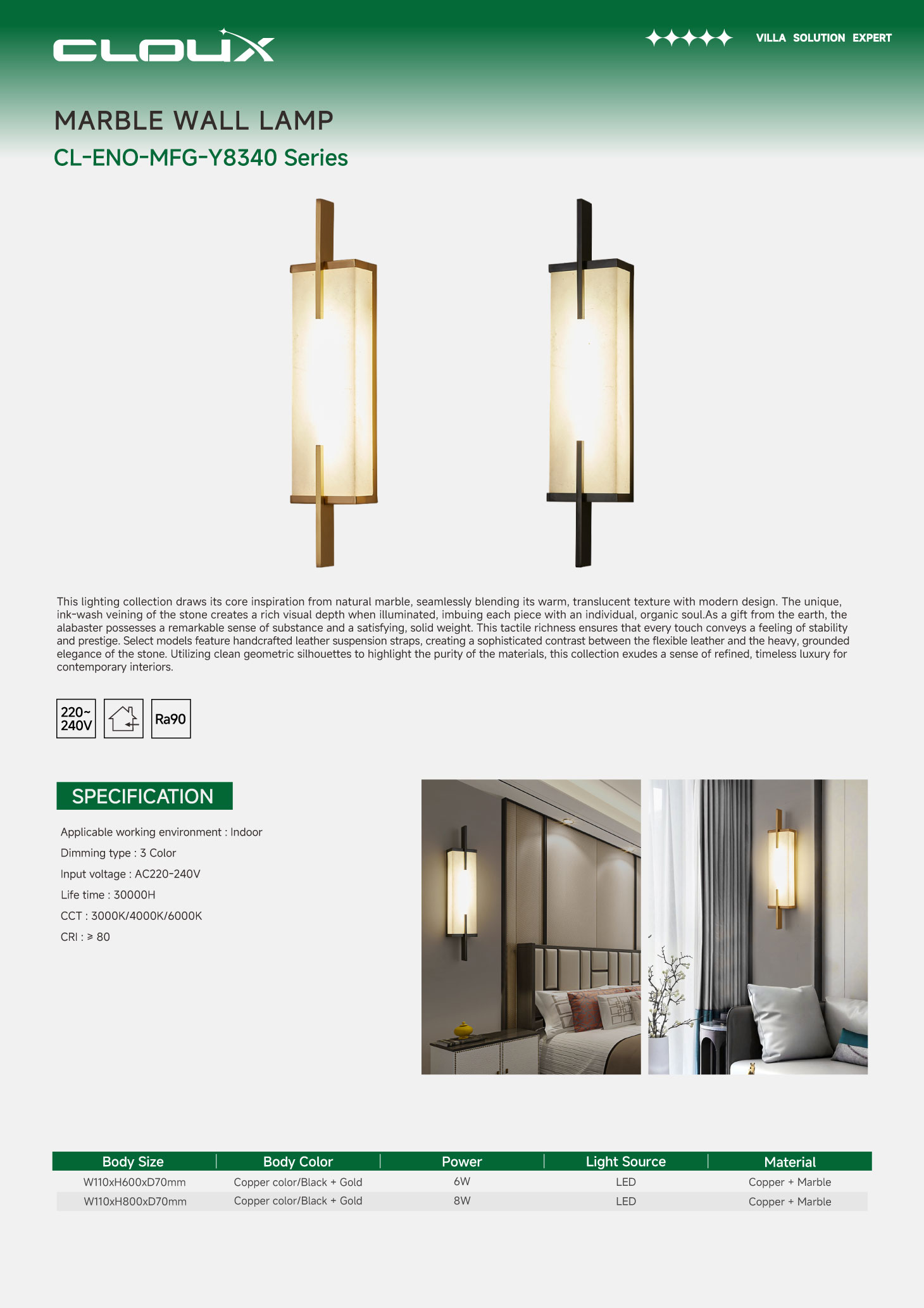 CLOUX

VILLA SOLUTION EXPERT

MARBLE WALL LAMP

CL-ENO-MFG-Y8340 Series

This lighting collection draws its core inspiration from natural marble, seamlessly blending its warm, translucent texture with modern design. The unique, ink-wash veining of the stone creates a rich visual depth when illuminated, imbuing each piece with an individual, organic soul.As a gift from the earth, the alabaster possesses a remarkable sense of substance and a satisfying, solid weight. This tactile richness ensures that every touch conveys a feeling of stability and prestige. Select models feature handcrafted leather suspension straps, creating a sophisticated contrast between the flexible leather and the heavy, grounded elegance of the stone. Utilizing clean geometric silhouettes to highlight the purity of the materials, this collection exudes a sense of refined, timeless luxury for contemporary interiors.

220~ 240V

Ra90

SPECIFICATION

Applicable working environment : Indoor

Dimming type : 3 Color

Input voltage : AC220-240V

Life time : 30000H

CCT : 3000K/4000K/6000K

CRI : ≥ 80

| Body Size | Body Color | Power | Light Source | Material |
|---|---|---|---|---|
| W110xH600xD70mm | Copper color/Black + Gold | 6W | LED | Copper + Marble |
| W110xH800xD70mm | Copper color/Black + Gold | 8W | LED | Copper + Marble |